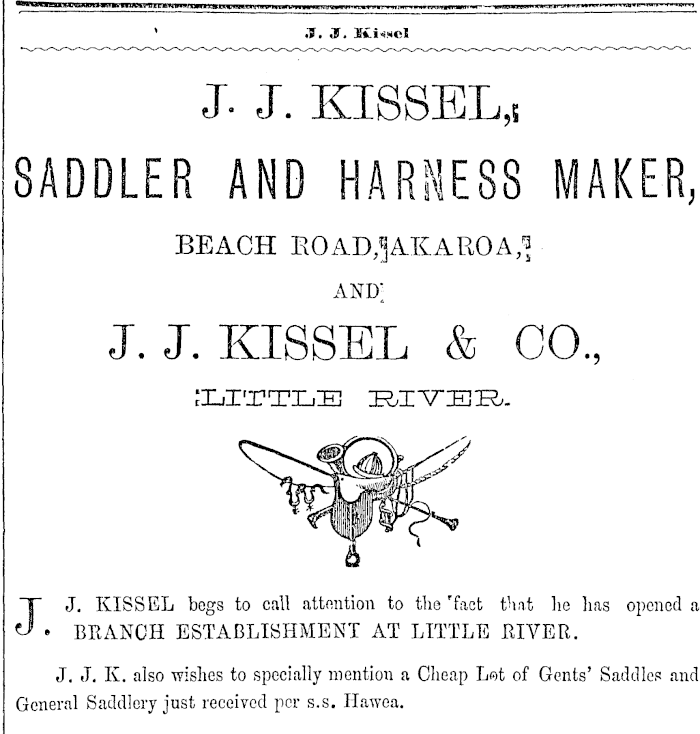 J. J. Kissel

J. J. KISSEL,

SADDLER AND HARNESS MAKER,

BEACH ROAD, AKAROA,

AND

J. J. KISSEL & CO.,

LITTLE RIVER.

J. J. KISSEL begs to call attention to the fact that he has opened a BRANCH ESTABLISHMENT AT LITTLE RIVER.

J. J. K. also wishes to specially mention a Cheap Lot of Gents' Saddles and General Saddlery just received per s.s. Hawea.